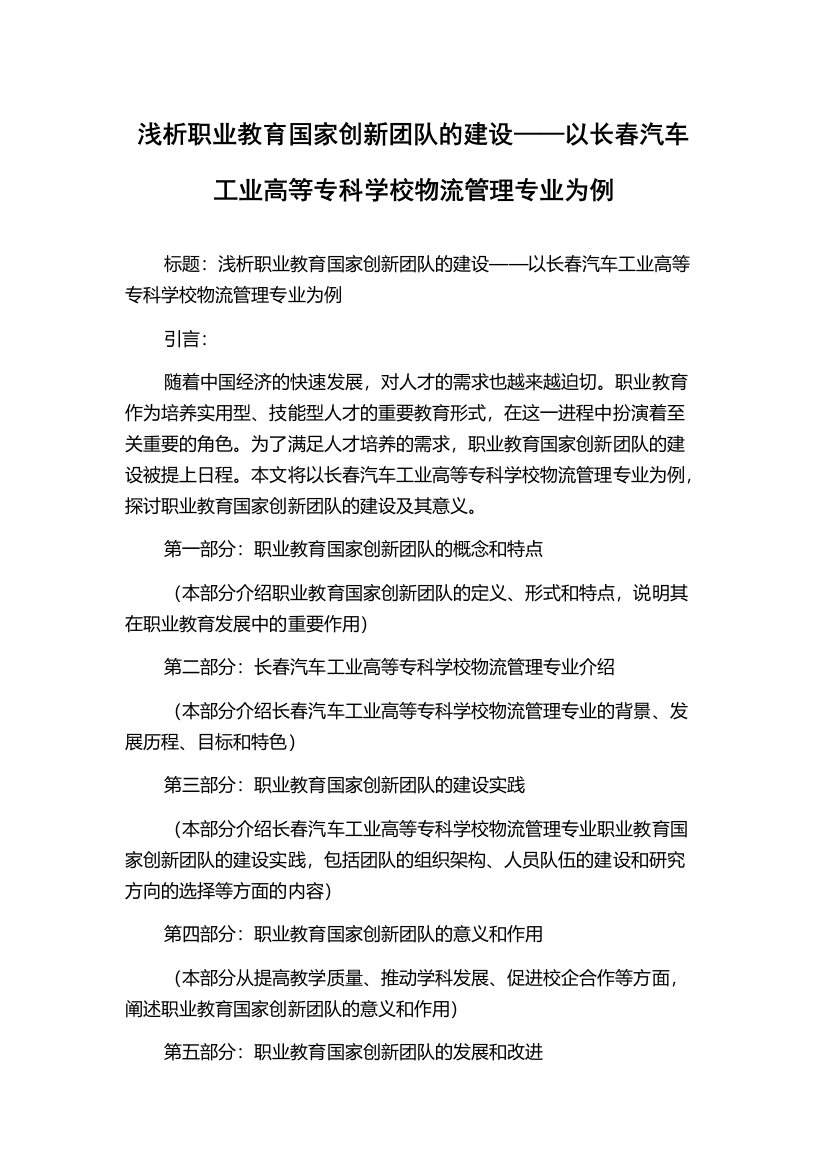 浅析职业教育国家创新团队的建设——以长春汽车工业高等专科学校物流管理专业为例

标题：浅析职业教育国家创新团队的建设——以长春汽车工业高等专科学校物流管理专业为例

引言：

随着中国经济的快速发展，对人才的需求也越来越迫切。职业教育作为培养实用型、技能型人才的重要教育形式，在这一进程中扮演着至关重要的角色。为了满足人才培养的需求，职业教育国家创新团队的建设被提上日程。本文将以长春汽车工业高等专科学校物流管理专业为例，探讨职业教育国家创新团队的建设及其意义。

第一部分：职业教育国家创新团队的概念和特点

（本部分介绍职业教育国家创新团队的定义、形式和特点，说明其在职业教育发展中的重要作用）

第二部分：长春汽车工业高等专科学校物流管理专业介绍

（本部分介绍长春汽车工业高等专科学校物流管理专业的背景、发展历程、目标和特色）

第三部分：职业教育国家创新团队的建设实践

（本部分介绍长春汽车工业高等专科学校物流管理专业职业教育国家创新团队的建设实践，包括团队的组织架构、人员队伍的建设和研究方向的选择等方面的内容）

第四部分：职业教育国家创新团队的意义和作用

（本部分从提高教学质量、推动学科发展、促进校企合作等方面，阐述职业教育国家创新团队的意义和作用）

第五部分：职业教育国家创新团队的发展和改进